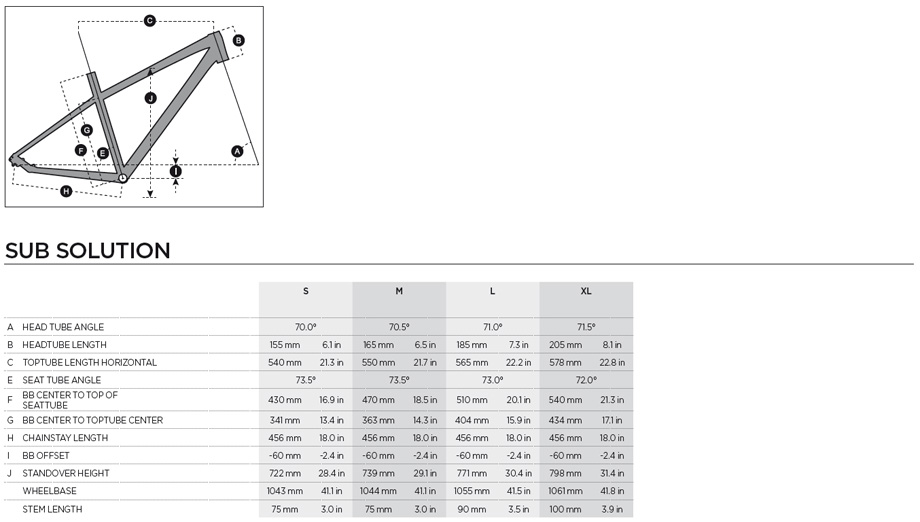 C
B
J
G
F
E
A
I
H

SUB SOLUTION

| | | S | | M | | L | | XL | |
|---|---|---|---|---|---|---|---|---|---|
| A | HEAD TUBE ANGLE | 70.0° | | 70.5° | | 71.0° | | 71.5° | |
| B | HEADTUBE LENGTH | 155 mm | 6.1 in | 165 mm | 6.5 in | 185 mm | 7.3 in | 205 mm | 8.1 in |
| C | TOPTUBE LENGTH HORIZONTAL | 540 mm | 21.3 in | 550 mm | 21.7 in | 565 mm | 22.2 in | 578 mm | 22.8 in |
| E | SEAT TUBE ANGLE | 73.5° | | 73.5° | | 73.0° | | 72.0° | |
| F | BB CENTER TO TOP OF SEATTUBE | 430 mm | 16.9 in | 470 mm | 18.5 in | 510 mm | 20.1 in | 540 mm | 21.3 in |
| G | BB CENTER TO TOPTUBE CENTER | 341 mm | 13.4 in | 363 mm | 14.3 in | 404 mm | 15.9 in | 434 mm | 17.1 in |
| H | CHAINSTAY LENGTH | 456 mm | 18.0 in | 456 mm | 18.0 in | 456 mm | 18.0 in | 456 mm | 18.0 in |
| I | BB OFFSET | -60 mm | -2.4 in | -60 mm | -2.4 in | -60 mm | -2.4 in | -60 mm | -2.4 in |
| J | STANDOVER HEIGHT | 722 mm | 28.4 in | 739 mm | 29.1 in | 771 mm | 30.4 in | 798 mm | 31.4 in |
| | WHEELBASE | 1043 mm | 41.1 in | 1044 mm | 41.1 in | 1055 mm | 41.5 in | 1061 mm | 41.8 in |
| | STEM LENGTH | 75 mm | 3.0 in | 75 mm | 3.0 in | 90 mm | 3.5 in | 100 mm | 3.9 in |